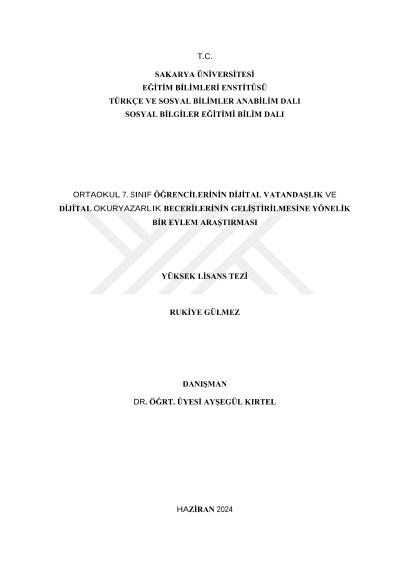 T.C.

SAKARYA ÜNİVERSİTESİ
EĞİTİM BİLİMLERİ ENSTİTÜSÜ
TÜRKÇE VE SOSYAL BİLİMLER ANABİLİM DALI
SOSYAL BİLGİLER EĞİTİMİ BİLİM DALI

ORTAOKUL 7. SINIF ÖĞRENCİLERİNİN DİJİTAL VATANDAŞLIK VE
DİJİTAL OKURYAZARLIK BECERİLERİNİN GELİŞTİRİLMESİNE YÖNELİK
BİR EYLEM ARAŞTIRMASI

YÜKSEK LİSANS TEZİ

RUKİYE GÜLMEZ

DANIŞMAN
DR. ÖĞRT. ÜYESİ AYŞEGÜL KIRTEL

HAZİRAN 2024